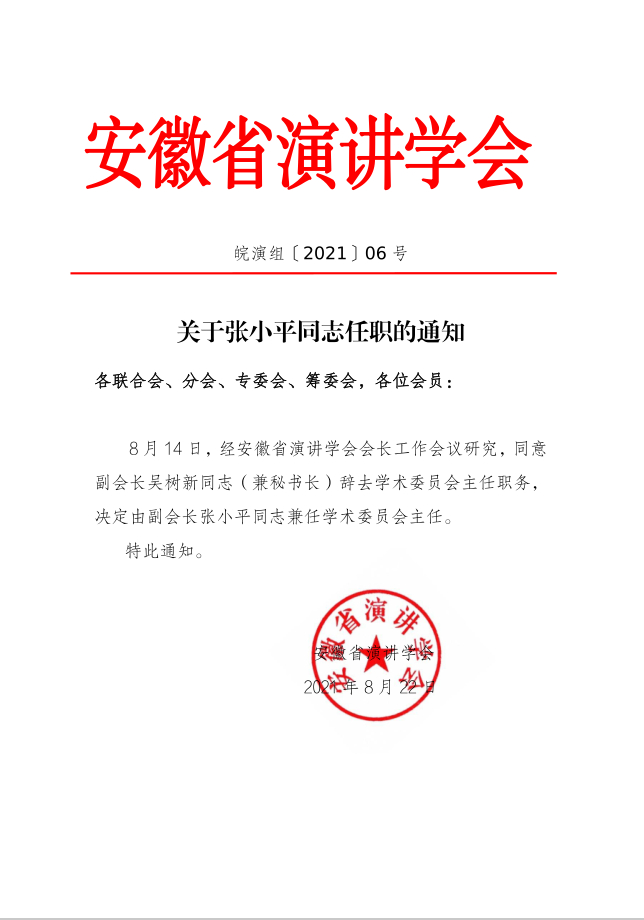 安徽省演讲学会

皖演组〔2021〕06 号

关于张小平同志任职的通知

各联合会、分会、专委会、筹委会，各位会员：

8 月 14 日，经安徽省演讲学会会长工作会议研究，同意副会长吴树新同志（兼秘书长）辞去学术委员会主任职务，决定由副会长张小平同志兼任学术委员会主任。

特此通知。

安徽省演讲学会

安徽省演讲学会

2021 年 8 月 22 日